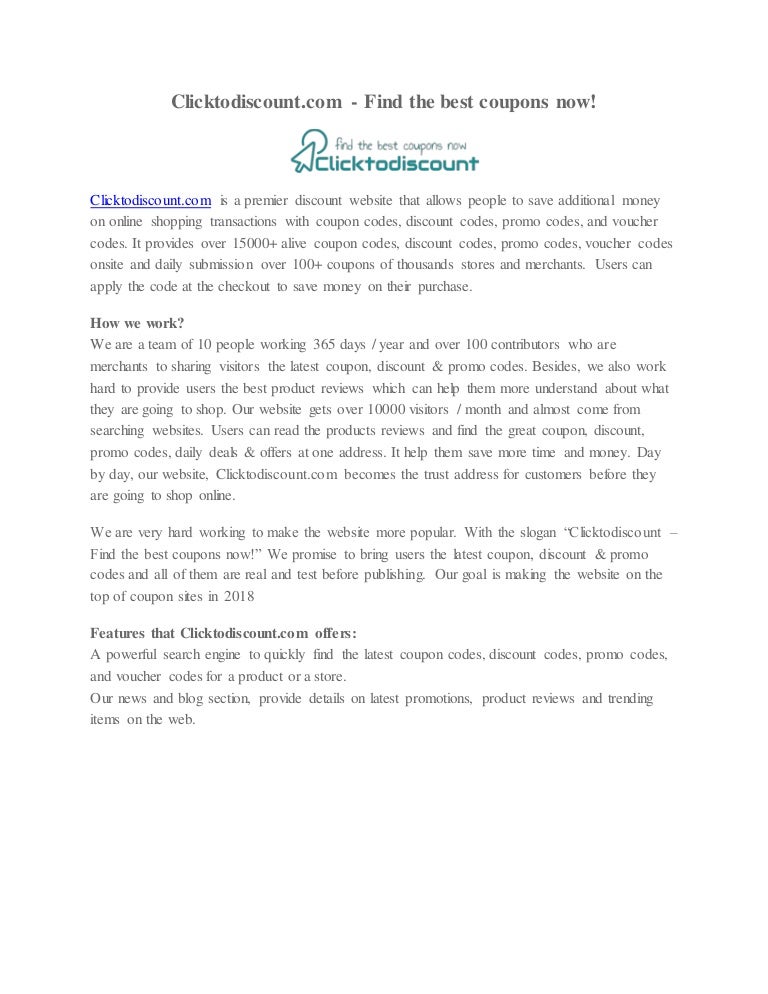 Clicktodiscount.com - Find the best coupons now!

find the best coupons now
Clicktodiscount

Clicktodiscount.com is a premier discount website that allows people to save additional money on online shopping transactions with coupon codes, discount codes, promo codes, and voucher codes. It provides over 15000+ alive coupon codes, discount codes, promo codes, voucher codes onsite and daily submission over 100+ coupons of thousands stores and merchants. Users can apply the code at the checkout to save money on their purchase.

How we work?
We are a team of 10 people working 365 days / year and over 100 contributors who are merchants to sharing visitors the latest coupon, discount & promo codes. Besides, we also work hard to provide users the best product reviews which can help them more understand about what they are going to shop. Our website gets over 10000 visitors / month and almost come from searching websites. Users can read the products reviews and find the great coupon, discount, promo codes, daily deals & offers at one address. It help them save more time and money. Day by day, our website, Clicktodiscount.com becomes the trust address for customers before they are going to shop online.

We are very hard working to make the website more popular. With the slogan “Clicktodiscount – Find the best coupons now!” We promise to bring users the latest coupon, discount & promo codes and all of them are real and test before publishing. Our goal is making the website on the top of coupon sites in 2018

Features that Clicktodiscount.com offers:
A powerful search engine to quickly find the latest coupon codes, discount codes, promo codes, and voucher codes for a product or a store.
Our news and blog section, provide details on latest promotions, product reviews and trending items on the web.